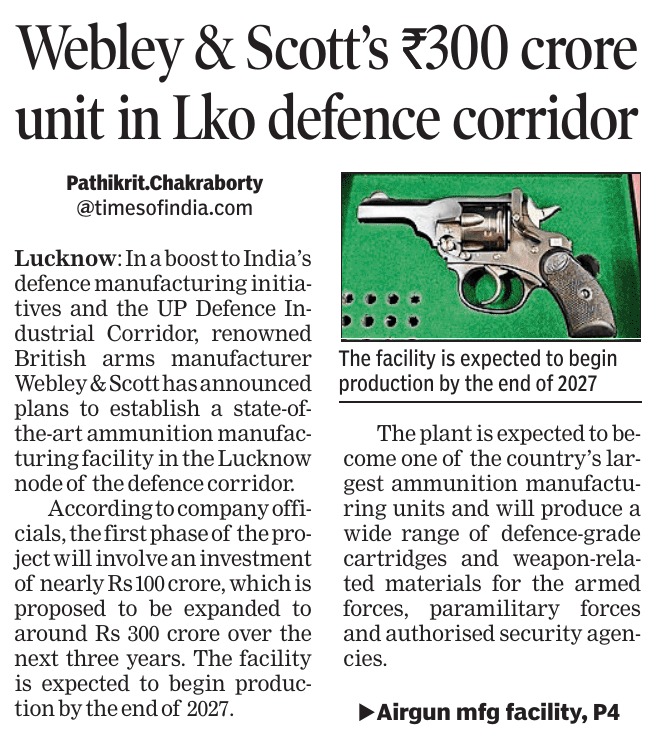 Webley & Scott's ₹300 crore unit in Lko defence corridor

Pathikrit.Chakraborty
@timesofindia.com

Lucknow: In a boost to India's defence manufacturing initiatives and the UP Defence Industrial Corridor, renowned British arms manufacturer Webley & Scott has announced plans to establish a state-of-the-art ammunition manufacturing facility in the Lucknow node of the defence corridor.

According to company officials, the first phase of the project will involve an investment of nearly Rs 100 crore, which is proposed to be expanded to around Rs 300 crore over the next three years. The facility is expected to begin production by the end of 2027.

The facility is expected to begin production by the end of 2027

The plant is expected to become one of the country's largest ammunition manufacturing units and will produce a wide range of defence-grade cartridges and weapon-related materials for the armed forces, paramilitary forces and authorised security agencies.

▶Airgun mfg facility, P4